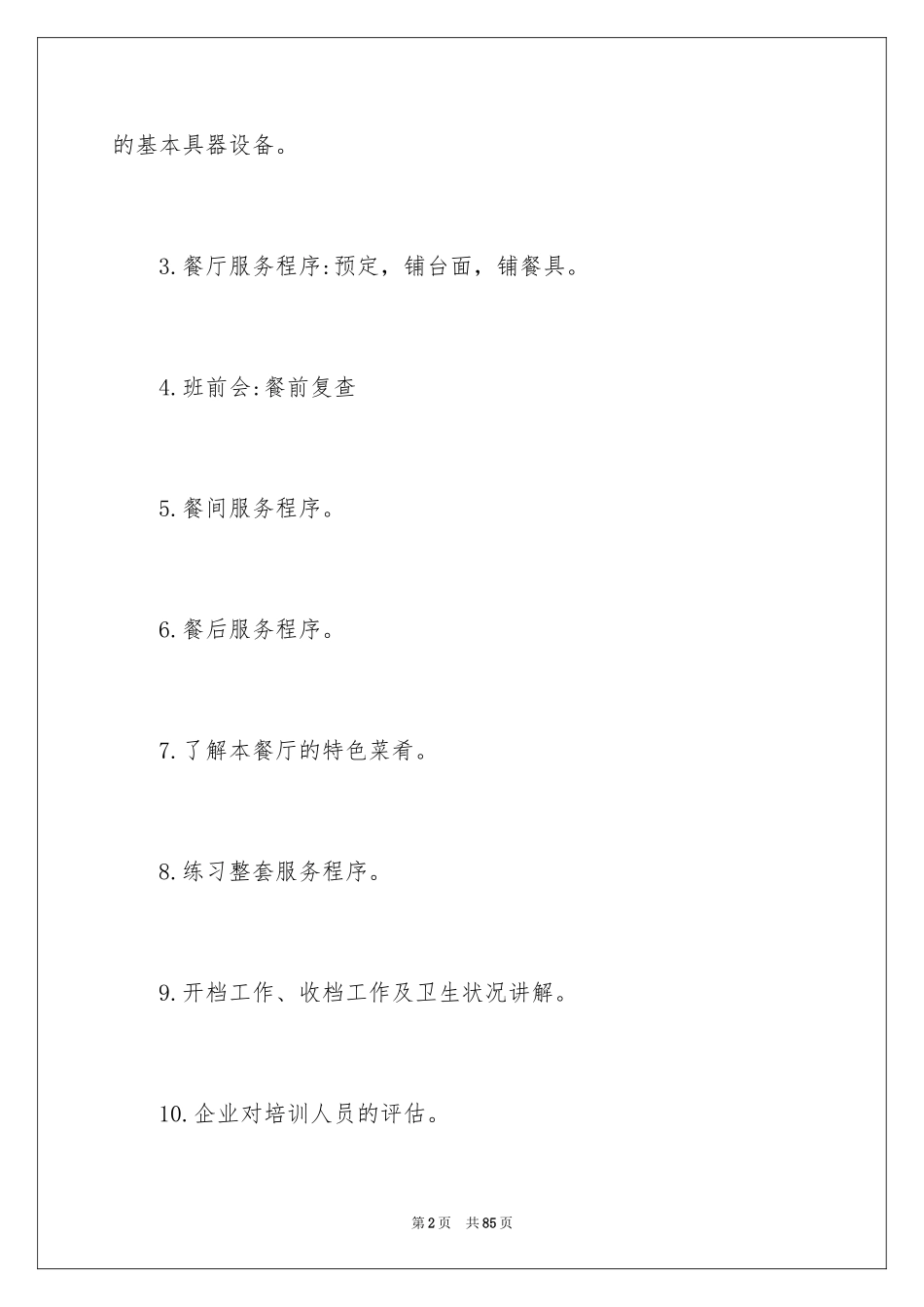 的基本具器设备。

3.餐厅服务程序:预定，铺台面，铺餐具。

4.班前会:餐前复查

5.餐间服务程序。

6.餐后服务程序。

7.了解本餐厅的特色菜肴。

8.练习整套服务程序。

9.开档工作、收档工作及卫生状况讲解。

10.企业对培训人员的评估。

第2页 共85页